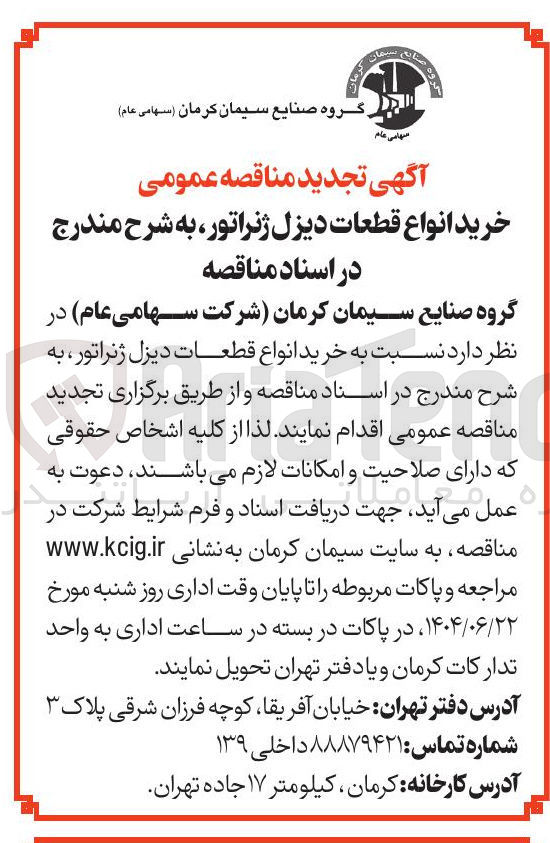 گروه صنایع سیمان کرمان
سهامی عام

گروه صنایع سیمان کرمان (سهامی عام)

آگهی تجدید مناقصه عمومی

خرید انواع قطعات دیزل ژنراتور، به شرح مندرج در اسناد مناقصه

گروه صنایع سیمان کرمان (شرکت سهامی عام) در نظر دارد نسبت به خرید انواع قطعات دیزل ژنراتور، به شرح مندرج در اسناد مناقصه و از طریق برگزاری تجدید مناقصه عمومی اقدام نماید. لذا از کلیه اشخاص حقوقی که دارای صلاحیت و امکانات لازم می باشند، دعوت به عمل می آید، جهت دریافت اسناد و فرم شرایط شرکت در مناقصه، به سایت سیمان کرمان به نشانی www.kcig.ir مراجعه و پاکات مربوطه را تا پایان وقت اداری روز شنبه مورخ ۱۴۰۴/۰۶/۲۲، در پاکات در بسته در ساعت اداری به واحد تدارکات کرمان و یا دفتر تهران تحویل نمایند.

آدرس دفتر تهران: خیابان آفریقا، کوچه فرزان شرقی پلاک ۳
شماره تماس: ۸۸۸۷۹۴۲۱ داخلی ۱۳۹
آدرس کارخانه: کرمان، کیلومتر ۱۷ جاده تهران.